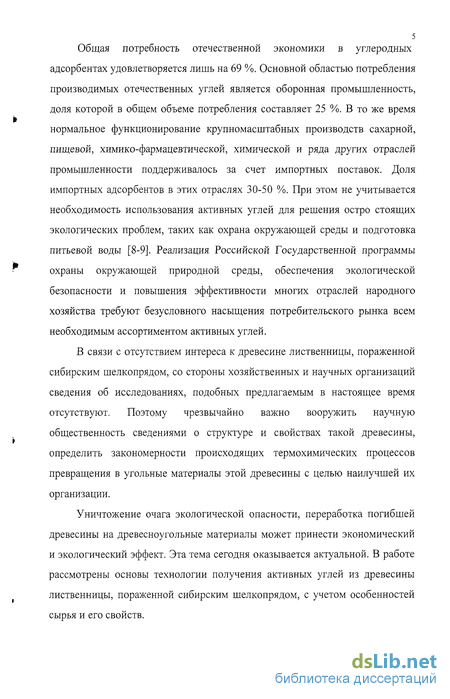 5

Общая потребность отечественной экономики в углеродных адсорбентах удовлетворяется лишь на 69 %. Основной областью потребления производимых отечественных углей является оборонная промышленность, доля которой в общем объеме потребления составляет 25 %. В то же время нормальное функционирование крупномасштабных производств сахарной, пищевой, химико-фармацевтической, химической и ряда других отраслей промышленности поддерживалось за счет импортных поставок. Доля импортных адсорбентов в этих отраслях 30-50 %. При этом не учитывается необходимость использования активных углей для решения остро стоящих экологических проблем, таких как охрана окружающей среды и подготовка питьевой воды [8-9]. Реализация Российской Государственной программы охраны окружающей природной среды, обеспечения экологической безопасности и повышения эффективности многих отраслей народного хозяйства требуют безусловного насыщения потребительского рынка всем необходимым ассортиментом активных углей.

В связи с отсутствием интереса к древесине лиственницы, пораженной сибирским шелкопрядом, со стороны хозяйственных и научных организаций сведения об исследованиях, подобных предлагаемым в настоящее время отсутствуют. Поэтому чрезвычайно важно вооружить научную общественность сведениями о структуре и свойствах такой древесины, определить закономерности происходящих термохимических процессов превращения в угольные материалы этой древесины с целью наилучшей их организации.

Уничтожение очага экологической опасности, переработка погибшей древесины на древесноугольные материалы может принести экономический и экологический эффект. Эта тема сегодня оказывается актуальной. В работе рассмотрены основы технологии получения активных углей из древесины лиственницы, пораженной сибирским шелкопрядом, с учетом особенностей сырья и его свойств.

dsLib.net
библиотека диссертаций